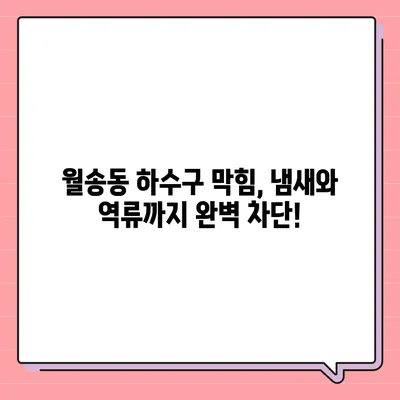 월송동 하수구 막힘, 냄새와 역류까지 완벽 차단!